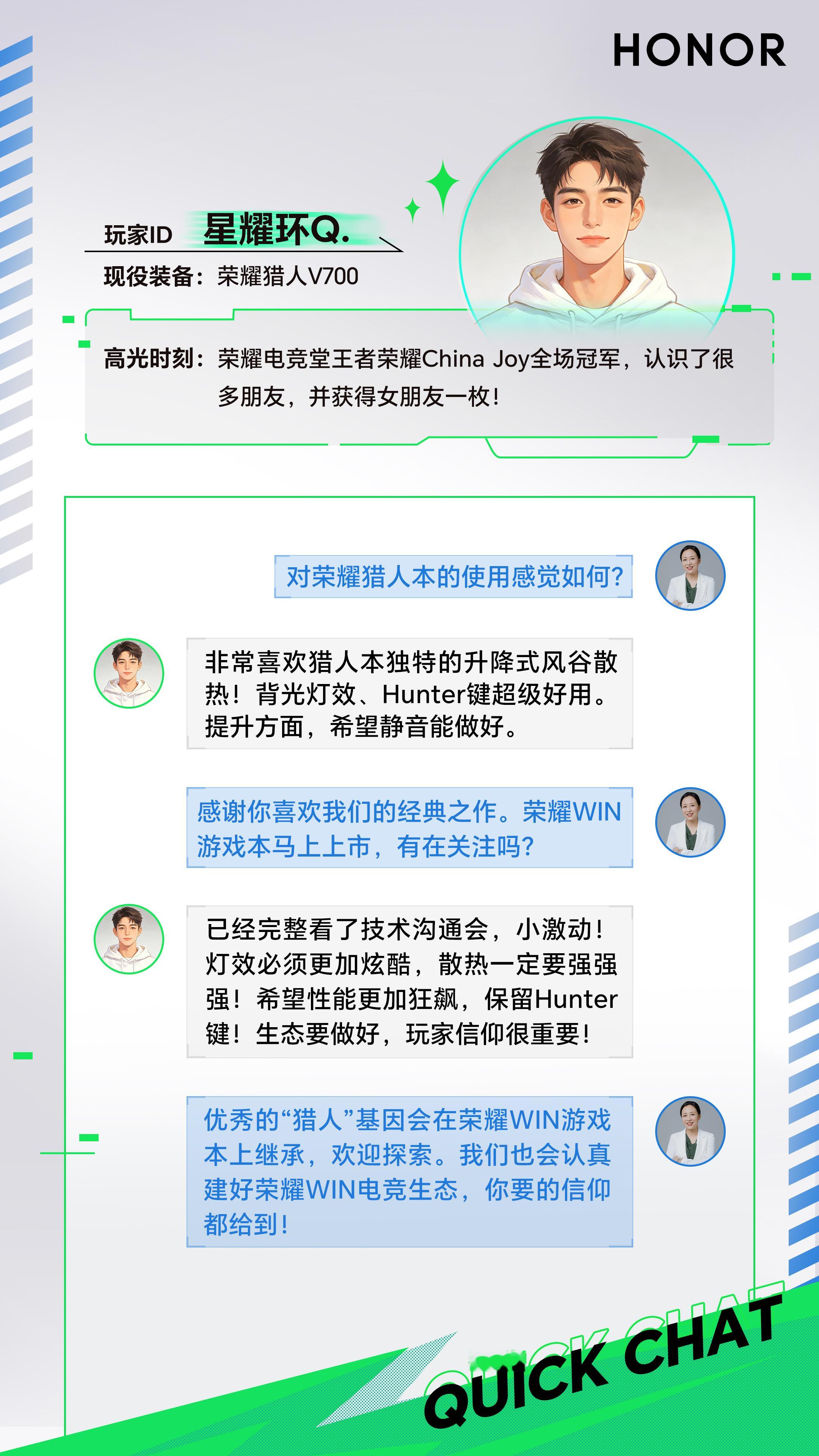 HONOR

玩家ID 星耀环Q.

现役装备：荣耀猎人V700

高光时刻：荣耀电竞堂王者荣耀China Joy全场冠军，认识了很多朋友，并获得女朋友一枚！

对荣耀猎人本的使用感觉如何？

非常喜欢猎人本独特的升降式风谷散热！背光灯效、Hunter键超级好用。提升方面，希望静音能做好。

感谢你喜欢我们的经典之作。荣耀WIN游戏本马上上市，有在关注吗？

已经完整看了技术沟通会，小激动！灯效必须更加炫酷，散热一定要强强强！希望性能更加狂飙，保留Hunter键！生态要做好，玩家信仰很重要！

优秀的“猎人”基因会在荣耀WIN游戏本上继承，欢迎探索。我们也会认真建好荣耀WIN电竞生态，你要的信仰都给到！

QUICK CHAT